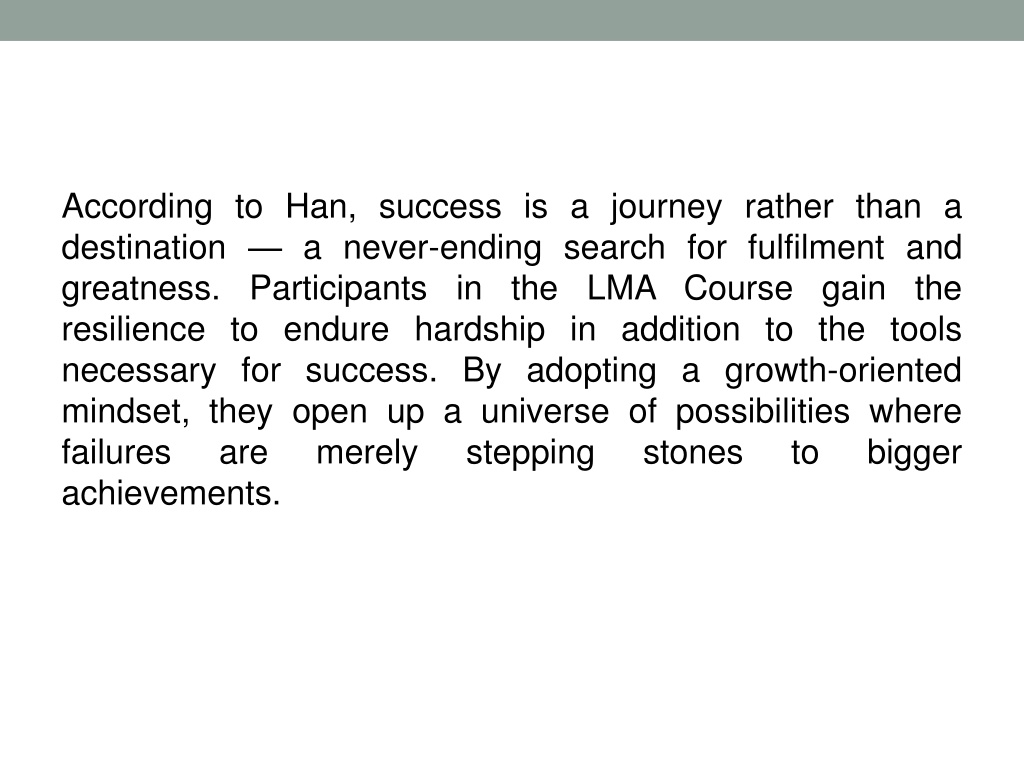 According to Han, success is a journey rather than a destination — a never-ending search for fulfilment and greatness. Participants in the LMA Course gain the resilience to endure hardship in addition to the tools necessary for success. By adopting a growth-oriented mindset, they open up a universe of possibilities where failures are merely stepping stones to bigger achievements.